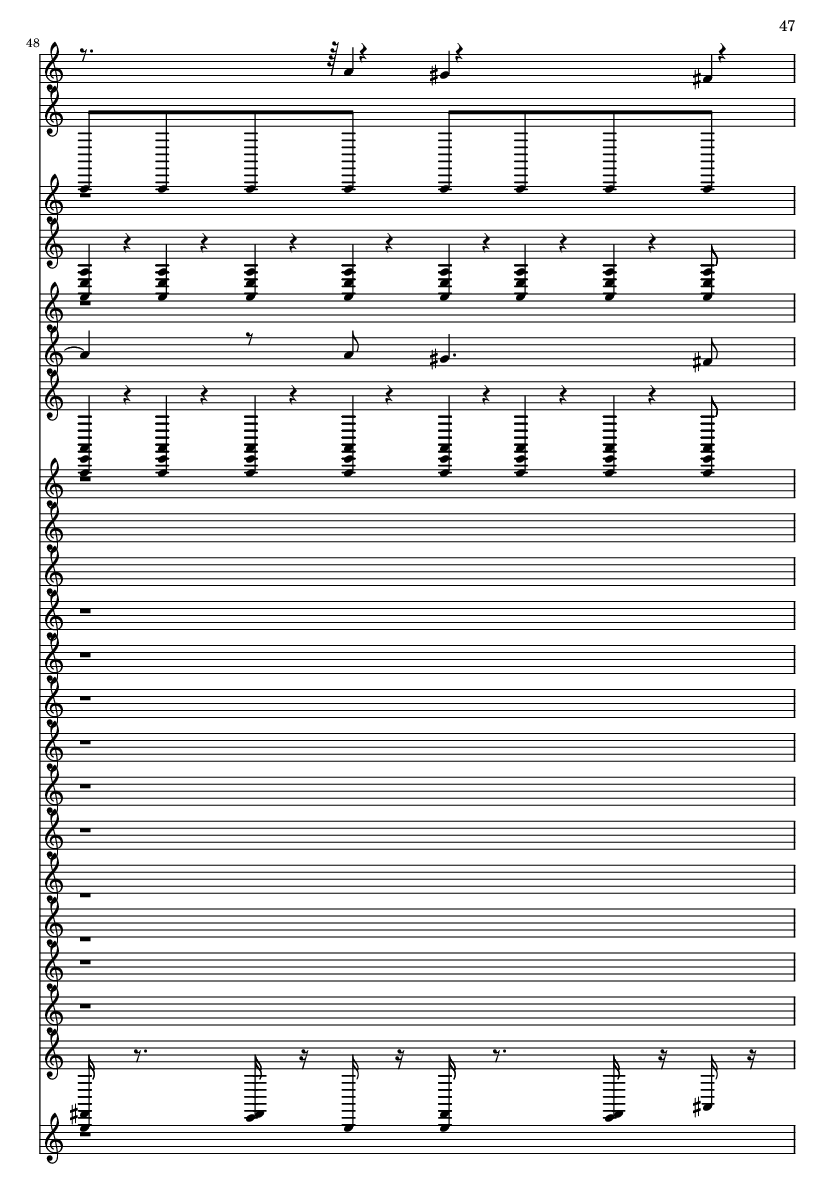 47

48